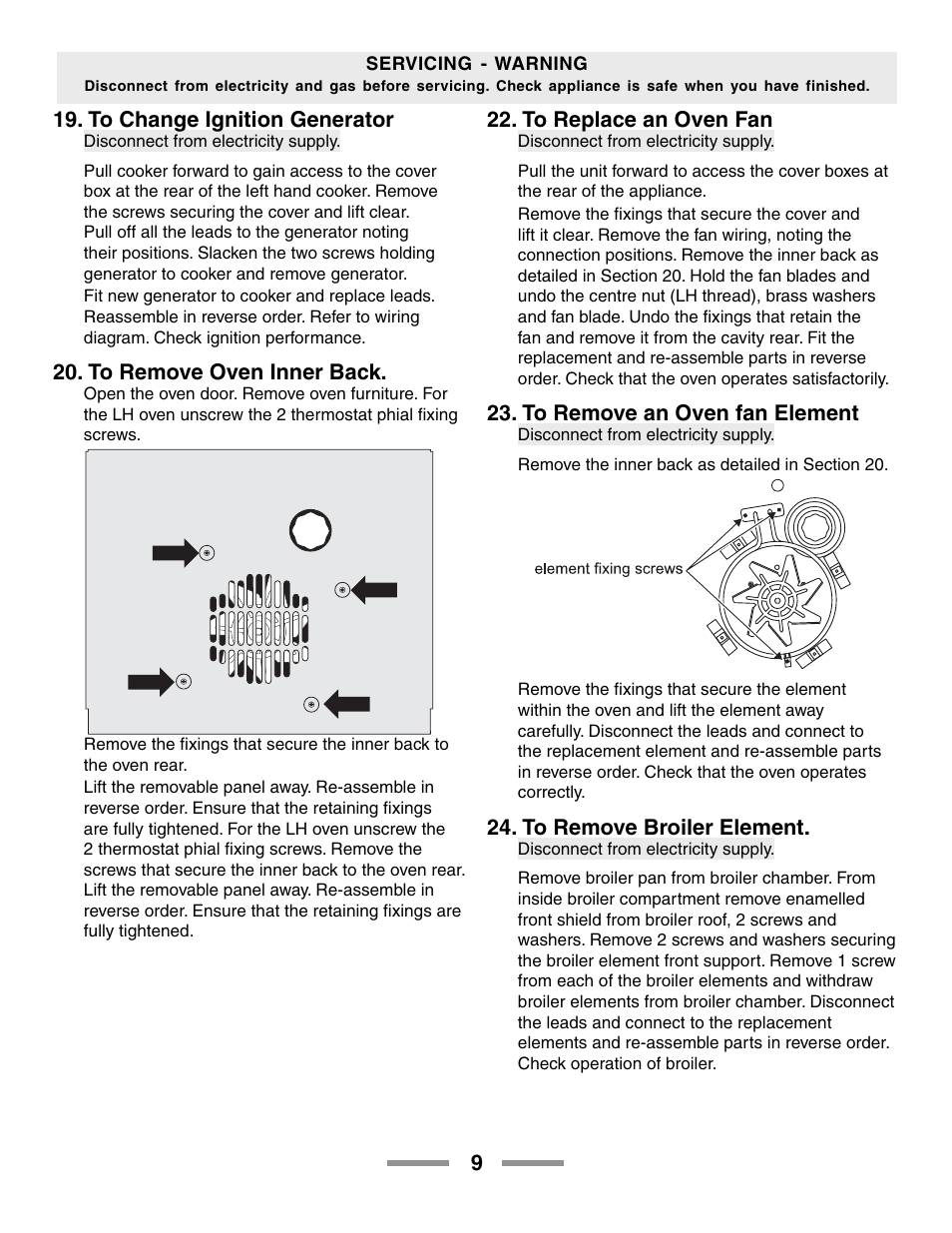 SERVICING - WARNING

Disconnect from electricity and gas before servicing. Check appliance is safe when you have finished.

19. To Change Ignition Generator

Disconnect from electricity supply.

Pull cooker forward to gain access to the cover box at the rear of the left hand cooker. Remove the screws securing the cover and lift clear. Pull off all the leads to the generator noting their positions. Slacken the two screws holding generator to cooker and remove generator. Fit new generator to cooker and replace leads. Reassemble in reverse order. Refer to wiring diagram. Check ignition performance.

20. To Remove Oven Inner Back.

Open the oven door. Remove oven furniture. For the LH oven unscrew the 2 thermostat phial fixing screws.

Remove the fixings that secure the inner back to the oven rear.

Lift the removable panel away. Re-assemble in reverse order. Ensure that the retaining fixings are fully tightened. For the LH oven unscrew the 2 thermostat phial fixing screws. Remove the screws that secure the inner back to the oven rear. Lift the removable panel away. Re-assemble in reverse order. Ensure that the retaining fixings are fully tightened.

22. To Replace an Oven Fan

Disconnect from electricity supply.

Pull the unit forward to access the cover boxes at the rear of the appliance.

Remove the fixings that secure the cover and lift it clear. Remove the fan wiring, noting the connection positions. Remove the inner back as detailed in Section 20. Hold the fan blades and undo the centre nut (LH thread), brass washers and fan blade. Undo the fixings that retain the fan and remove it from the cavity rear. Fit the replacement and re-assemble parts in reverse order. Check that the oven operates satisfactorily.

23. To Remove an Oven fan Element

Disconnect from electricity supply.

Remove the inner back as detailed in Section 20.

element fixing screws

Remove the fixings that secure the element within the oven and lift the element away carefully. Disconnect the leads and connect to the replacement element and re-assemble parts in reverse order. Check that the oven operates correctly.

24. To Remove Broiler Element.

Disconnect from electricity supply.

Remove broiler pan from broiler chamber. From inside broiler compartment remove enamelled front shield from broiler roof, 2 screws and washers. Remove 2 screws and washers securing the broiler element front support. Remove 1 screw from each of the broiler elements and withdraw broiler elements from broiler chamber. Disconnect the leads and connect to the replacement elements and re-assemble parts in reverse order. Check operation of broiler.

9